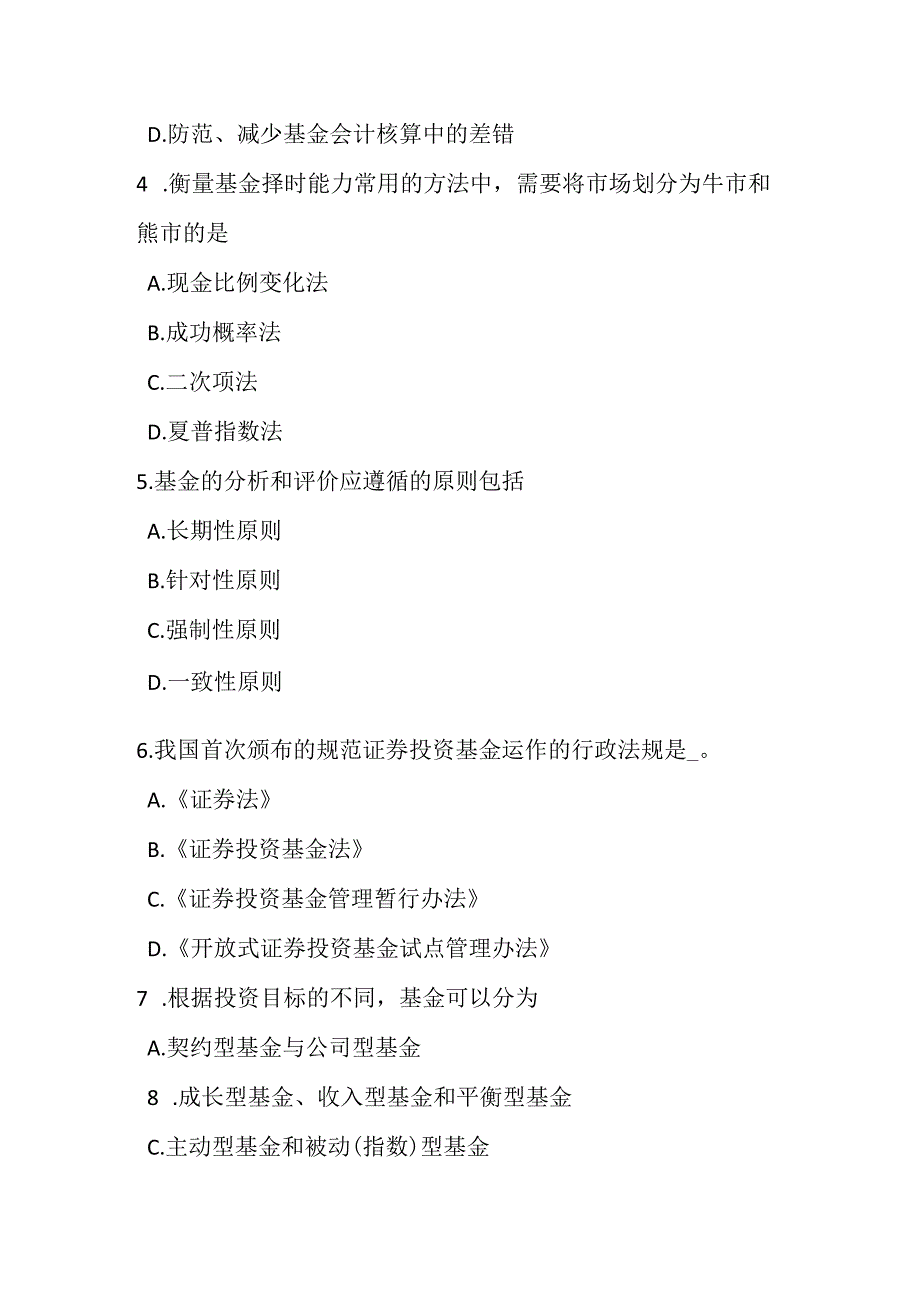 D.防范、减少基金会计核算中的差错

4 .衡量基金择时能力常用的方法中，需要将市场划分为牛市和熊市的是

A.现金比例变化法

B.成功概率法

C.二次项法

D.夏普指数法

5.基金的分析和评价应遵循的原则包括

A.长期性原则

B.针对性原则

C.强制性原则

D.一致性原则

6.我国首次颁布的规范证券投资基金运作的行政法规是_。

A.《证券法》

B.《证券投资基金法》

C.《证券投资基金管理暂行办法》

D.《开放式证券投资基金试点管理办法》

7 .根据投资目标的不同，基金可以分为

A.契约型基金与公司型基金

8 .成长型基金、收入型基金和平衡型基金

C.主动型基金和被动(指数)型基金